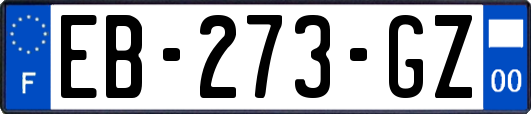 F
EB-273-GZ
00